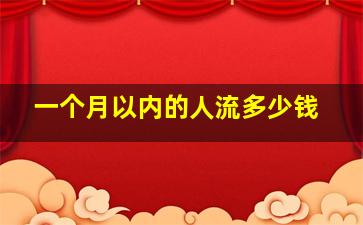 一个月以内的人流多少钱